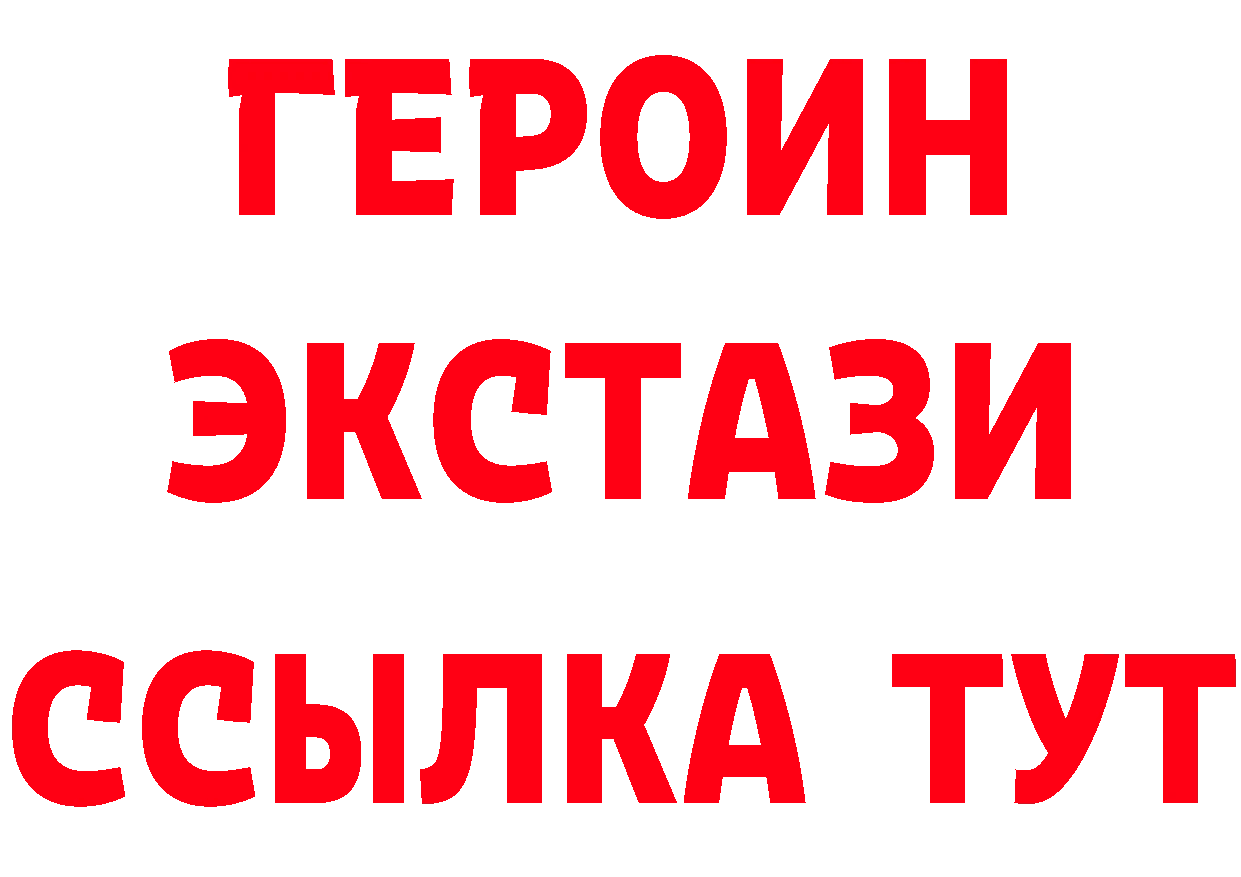 ГЕРОИН ЭКСТАЗИ ССЫЛКА ТУТ